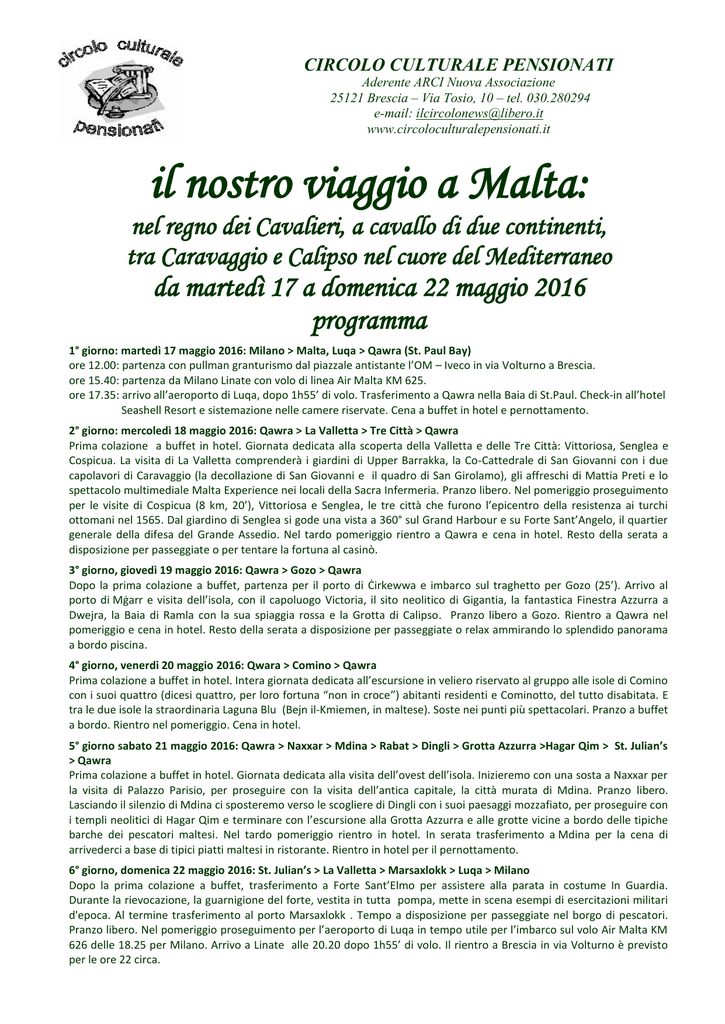 circolo culturale pensionati

CIRCOLO CULTURALE PENSIONATI
Aderente ARCI Nuova Associazione
25121 Brescia – Via Tosio, 10 – tel. 030.280294
e-mail: ilcircolonews@libero.it
www.circoloculturalepensionati.it

il nostro viaggio a Malta:
nel regno dei Cavalieri, a cavallo di due continenti,
tra Caravaggio e Calipso nel cuore del Mediterraneo
da martedì 17 a domenica 22 maggio 2016
programma

1° giorno: martedì 17 maggio 2016: Milano > Malta, Luqa > Qawra (St. Paul Bay)
ore 12.00: partenza con pullman granturismo dal piazzale antistante l'OM – Iveco in via Volturno a Brescia.
ore 15.40: partenza da Milano Linate con volo di linea Air Malta KM 625.
ore 17.35: arrivo all'aeroporto di Luqa, dopo 1h55' di volo. Trasferimento a Qawra nella Baia di St.Paul. Check-in all'hotel Seashell Resort e sistemazione nelle camere riservate. Cena a buffet in hotel e pernottamento.

2° giorno: mercoledì 18 maggio 2016: Qawra > La Valletta > Tre Città > Qawra
Prima colazione a buffet in hotel. Giornata dedicata alla scoperta della Valletta e delle Tre Città: Vittoriosa, Senglea e Cospicua. La visita di La Valletta comprenderà i giardini di Upper Barrakka, la Co-Cattedrale di San Giovanni con i due capolavori di Caravaggio (la decollazione di San Giovanni e il quadro di San Girolamo), gli affreschi di Mattia Preti e lo spettacolo multimediale Malta Experience nei locali della Sacra Infermeria. Pranzo libero. Nel pomeriggio proseguimento per le visite di Cospicua (8 km, 20'), Vittoriosa e Senglea, le tre città che furono l'epicentro della resistenza ai turchi ottomani nel 1565. Dal giardino di Senglea si gode una vista a 360° sul Grand Harbour e su Forte Sant'Angelo, il quartier generale della difesa del Grande Assedio. Nel tardo pomeriggio rientro a Qawra e cena in hotel. Resto della serata a disposizione per passeggiate o per tentare la fortuna al casinò.

3° giorno, giovedì 19 maggio 2016: Qawra > Gozo > Qawra
Dopo la prima colazione a buffet, partenza per il porto di Ċirkewwa e imbarco sul traghetto per Gozo (25'). Arrivo al porto di Mġarr e visita dell'isola, con il capoluogo Victoria, il sito neolitico di Gigantia, la fantastica Finestra Azzurra a Dwejra, la Baia di Ramla con la sua spiaggia rossa e la Grotta di Calipso. Pranzo libero a Gozo. Rientro a Qawra nel pomeriggio e cena in hotel. Resto della serata a disposizione per passeggiate o relax ammirando lo splendido panorama a bordo piscina.

4° giorno, venerdì 20 maggio 2016: Qwara > Comino > Qawra
Prima colazione a buffet in hotel. Intera giornata dedicata all'escursione in veliero riservato al gruppo alle isole di Comino con i suoi quattro (dicesi quattro, per loro fortuna "non in croce") abitanti residenti e Cominotto, del tutto disabitata. E tra le due isole la straordinaria Laguna Blu (Bejn il-Kmiemen, in maltese). Soste nei punti più spettacolari. Pranzo a buffet a bordo. Rientro nel pomeriggio. Cena in hotel.

5° giorno sabato 21 maggio 2016: Qawra > Naxxar > Mdina > Rabat > Dingli > Grotta Azzurra >Hagar Qim > St. Julian's > Qawra
Prima colazione a buffet in hotel. Giornata dedicata alla visita dell'ovest dell'isola. Inizieremo con una sosta a Naxxar per la visita di Palazzo Parisio, per proseguire con la visita dell'antica capitale, la città murata di Mdina. Pranzo libero. Lasciando il silenzio di Mdina ci sposteremo verso le scogliere di Dingli con i suoi paesaggi mozzafiato, per proseguire con i templi neolitici di Hagar Qim e terminare con l'escursione alla Grotta Azzurra e alle grotte vicine a bordo delle tipiche barche dei pescatori maltesi. Nel tardo pomeriggio rientro in hotel. In serata trasferimento a Mdina per la cena di arrivederci a base di tipici piatti maltesi in ristorante. Rientro in hotel per il pernottamento.

6° giorno, domenica 22 maggio 2016: St. Julian's > La Valletta > Marsaxlokk > Luqa > Milano
Dopo la prima colazione a buffet, trasferimento a Forte Sant'Elmo per assistere alla parata in costume In Guardia. Durante la rievocazione, la guarnigione del forte, vestita in tutta pompa, mette in scena esempi di esercitazioni militari d'epoca. Al termine trasferimento al porto Marsaxlokk . Tempo a disposizione per passeggiate nel borgo di pescatori. Pranzo libero. Nel pomeriggio proseguimento per l'aeroporto di Luqa in tempo utile per l'imbarco sul volo Air Malta KM 626 delle 18.25 per Milano. Arrivo a Linate alle 20.20 dopo 1h55' di volo. Il rientro a Brescia in via Volturno è previsto per le ore 22 circa.